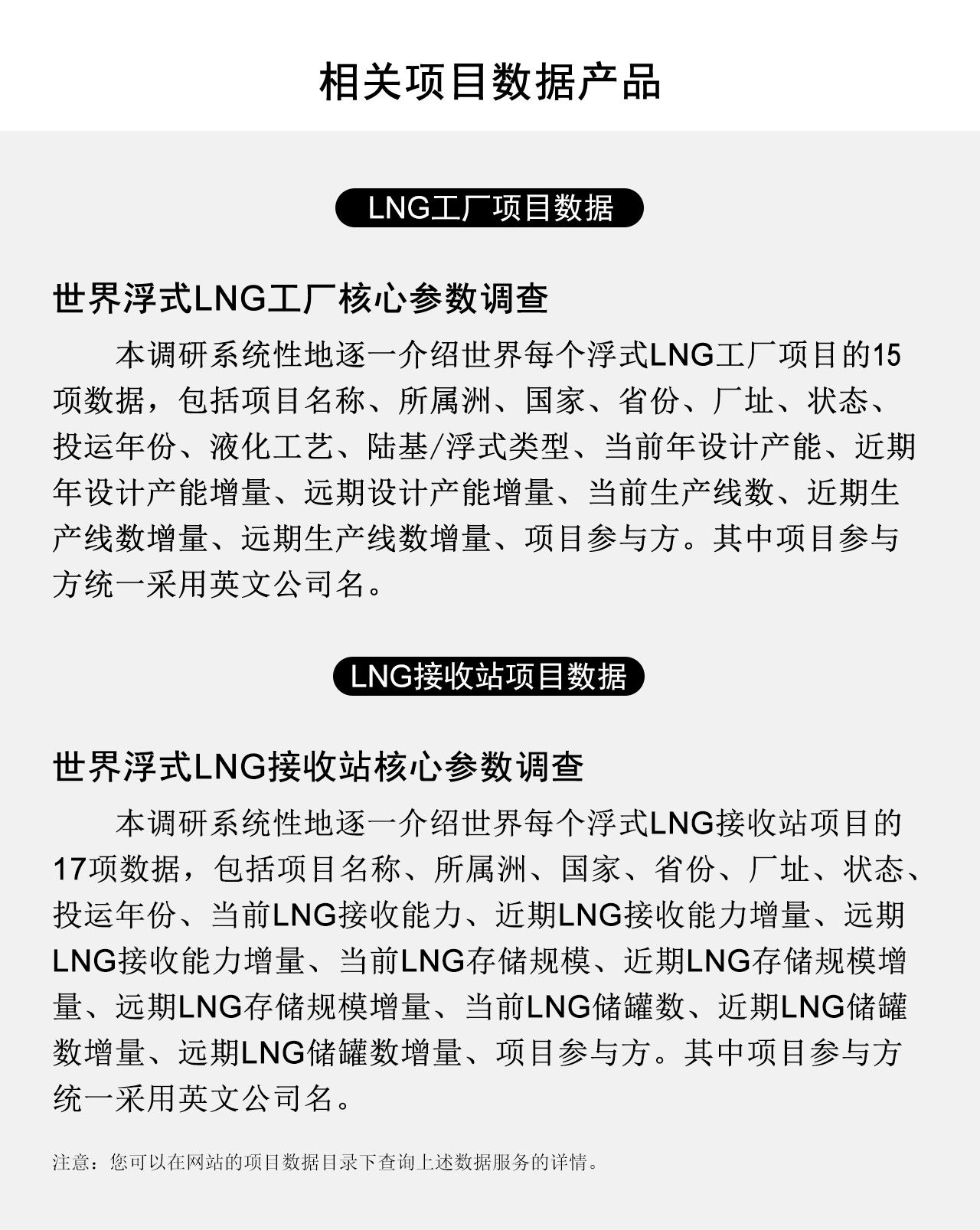 相关项目数据产品

LNG工厂项目数据

世界浮式LNG工厂核心参数调查

本调研系统性地逐一介绍世界每个浮式LNG工厂项目的15项数据，包括项目名称、所属洲、国家、省份、厂址、状态、投运年份、液化工艺、陆基/浮式类型、当前年设计产能、近期年设计产能增量、远期设计产能增量、当前生产线数、近期生产线数增量、远期生产线数增量、项目参与方。其中项目参与方统一采用英文公司名。

LNG接收站项目数据

世界浮式LNG接收站核心参数调查

本调研系统性地逐一介绍世界每个浮式LNG接收站项目的17项数据，包括项目名称、所属洲、国家、省份、厂址、状态、投运年份、当前LNG接收能力、近期LNG接收能力增量、远期LNG接收能力增量、当前LNG存储规模、近期LNG存储规模增量、远期LNG存储规模增量、当前LNG储罐数、近期LNG储罐数增量、远期LNG储罐数增量、项目参与方。其中项目参与方统一采用英文公司名。

注意：您可以在网站的项目数据目录下查询上述数据服务的详情。